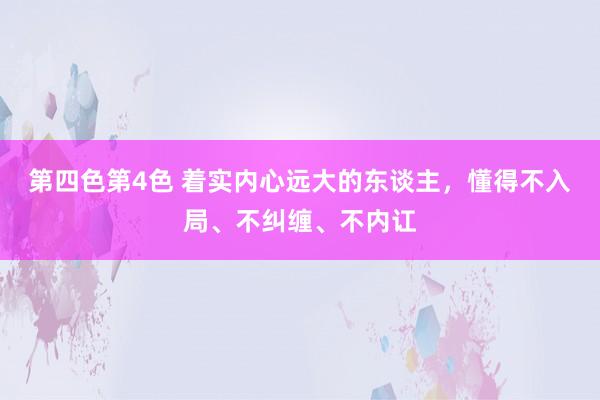 第四色第4色 着实内心远大的东谈主，懂得不入局、不纠缠、不内讧